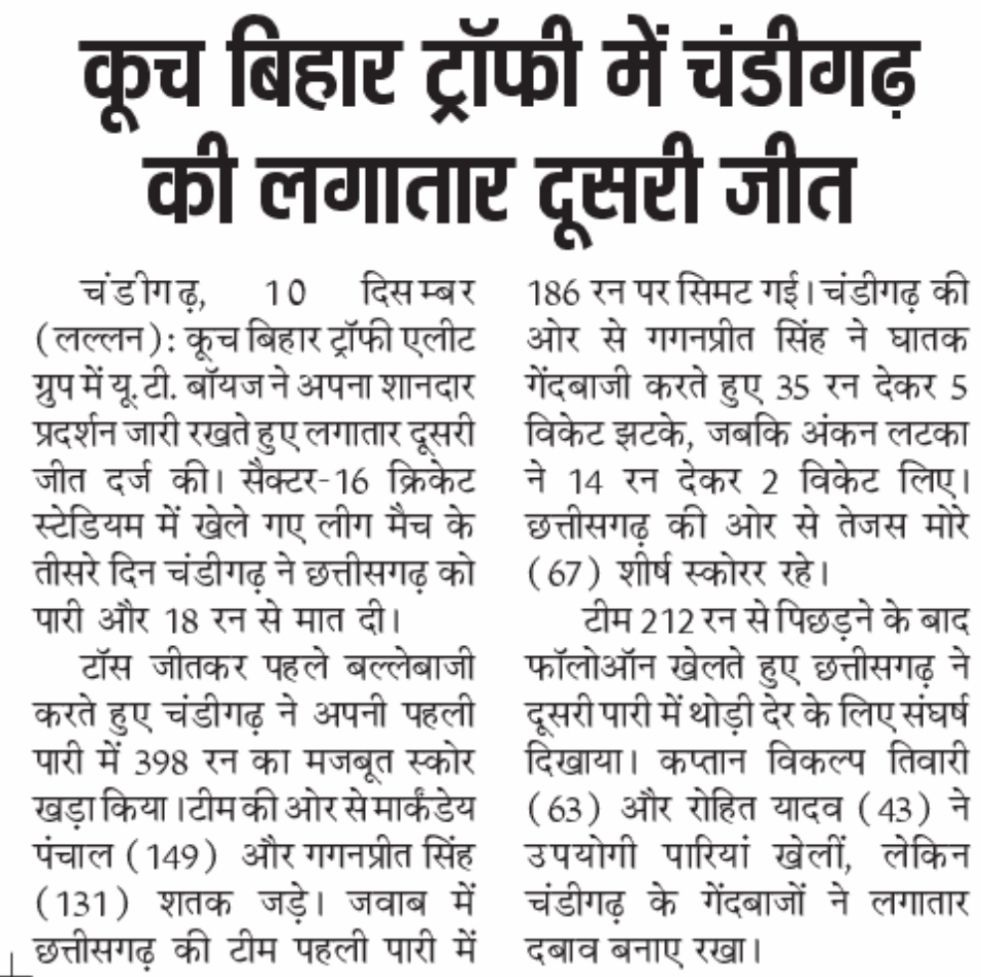 कूच बिहार ट्रॉफी में चंडीगढ़ की लगातार दूसरी जीत

चंडीगढ़, 10 दिसम्बर (लल्लन): कूच बिहार ट्रॉफी एलीट ग्रुप में यू.टी. बॉयज ने अपना शानदार प्रदर्शन जारी रखते हुए लगातार दूसरी जीत दर्ज की। सैक्टर-16 क्रिकेट स्टेडियम में खेले गए लीग मैच के तीसरे दिन चंडीगढ़ ने छत्तीसगढ़ को पारी और 18 रन से मात दी।

टॉस जीतकर पहले बल्लेबाजी करते हुए चंडीगढ़ ने अपनी पहली पारी में 398 रन का मजबूत स्कोर खड़ा किया।टीम की ओर से मार्कंडेय पंचाल (149) और गगनप्रीत सिंह (131) शतक जड़े। जवाब में छत्तीसगढ़ की टीम पहली पारी में 186 रन पर सिमट गई। चंडीगढ़ की ओर से गगनप्रीत सिंह ने घातक गेंदबाजी करते हुए 35 रन देकर 5 विकेट झटके, जबकि अंकन लटका ने 14 रन देकर 2 विकेट लिए। छत्तीसगढ़ की ओर से तेजस मोरे (67) शीर्ष स्कोरर रहे।

टीम 212 रन से पिछड़ने के बाद फॉलोऑन खेलते हुए छत्तीसगढ़ ने दूसरी पारी में थोड़ी देर के लिए संघर्ष दिखाया। कप्तान विकल्प तिवारी (63) और रोहित यादव (43) ने उपयोगी पारियां खेलीं, लेकिन चंडीगढ़ के गेंदबाजों ने लगातार दबाव बनाए रखा।